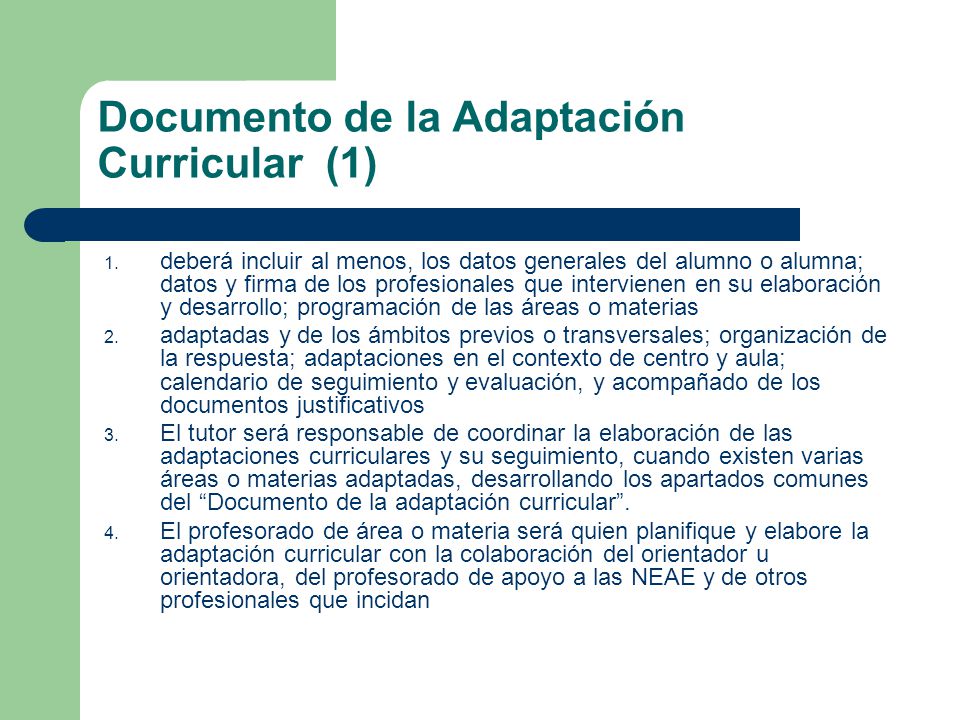 Documento de la Adaptación Curricular (1)

1. deberá incluir al menos, los datos generales del alumno o alumna; datos y firma de los profesionales que intervienen en su elaboración y desarrollo; programación de las áreas o materias

2. adaptadas y de los ámbitos previos o transversales; organización de la respuesta; adaptaciones en el contexto de centro y aula; calendario de seguimiento y evaluación, y acompañado de los documentos justificativos

3. El tutor será responsable de coordinar la elaboración de las adaptaciones curriculares y su seguimiento, cuando existen varias áreas o materias adaptadas, desarrollando los apartados comunes del “Documento de la adaptación curricular”.

4. El profesorado de área o materia será quien planifique y elabore la adaptación curricular con la colaboración del orientador u orientadora, del profesorado de apoyo a las NEAE y de otros profesionales que incidan